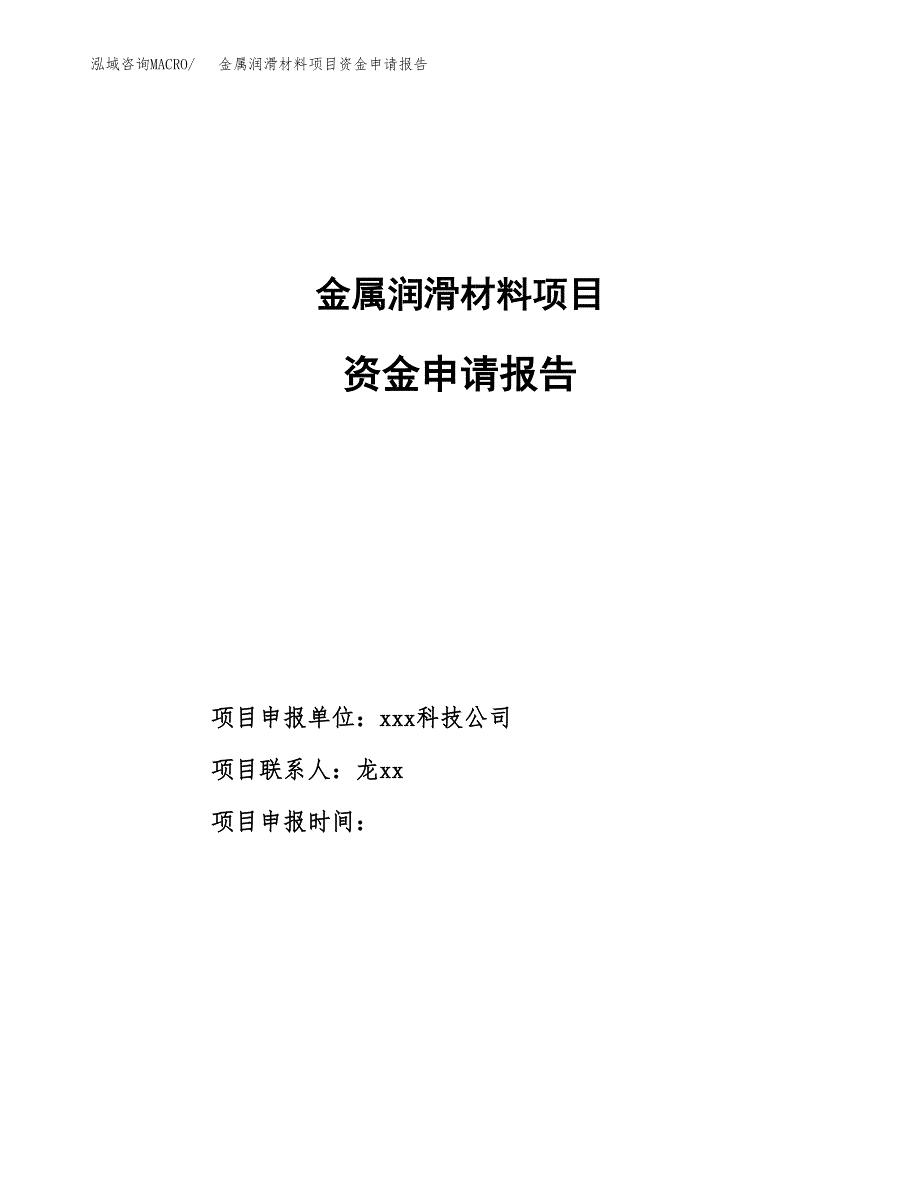 泓域咨询MACRO/　金属润滑材料项目资金申请报告

金属润滑材料项目

资金申请报告

项目申报单位：xxx科技公司

项目联系人：龙xx

项目申报时间：